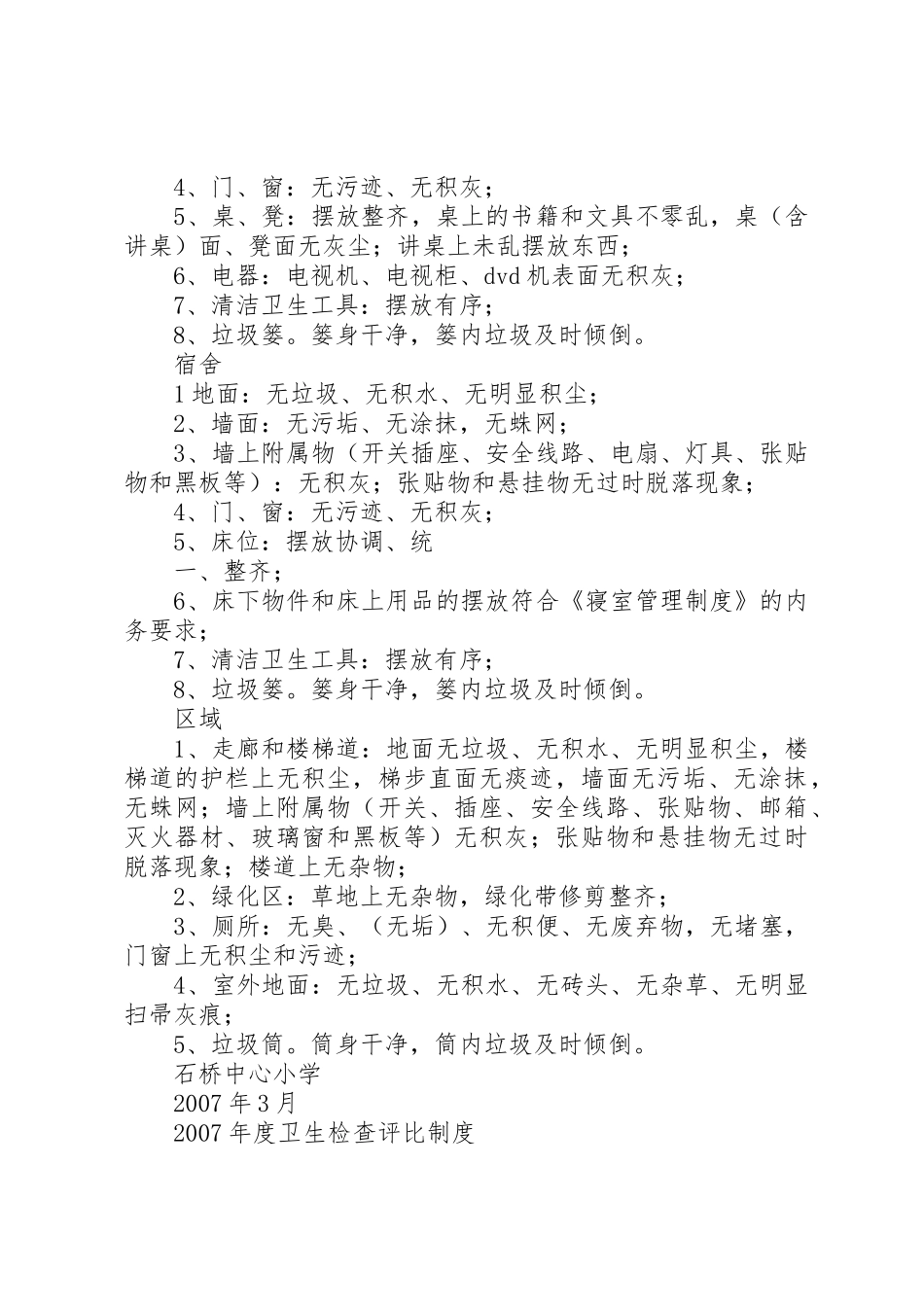 4、门、窗：无污迹、无积灰；

5、桌、凳：摆放整齐，桌上的书籍和文具不零乱，桌（含讲桌）面、凳面无灰尘；讲桌上未乱摆放东西；

6、电器：电视机、电视柜、dvd机表面无积灰；

7、清洁卫生工具：摆放有序；

8、垃圾篓。篓身干净，篓内垃圾及时倾倒。

宿舍

1地面：无垃圾、无积水、无明显积尘；

2、墙面：无污垢、无涂抹，无蛛网；

3、墙上附属物（开关插座、安全线路、电扇、灯具、张贴物和黑板等）：无积灰；张贴物和悬挂物无过时脱落现象；

4、门、窗：无污迹、无积灰；

5、床位：摆放协调、统

一、整齐；

6、床下物件和床上用品的摆放符合《寝室管理制度》的内务要求；

7、清洁卫生工具：摆放有序；

8、垃圾篓。篓身干净，篓内垃圾及时倾倒。

区域

1、走廊和楼梯道：地面无垃圾、无积水、无明显积尘，楼梯道的护栏上无积尘，梯步直面无痰迹，墙面无污垢、无涂抹，无蛛网；墙上附属物（开关、插座、安全线路、张贴物、邮箱、灭火器材、玻璃窗和黑板等）无积灰；张贴物和悬挂物无过时脱落现象；楼道上无杂物；

2、绿化区：草地上无杂物，绿化带修剪整齐；

3、厕所：无臭、（无垢）、无积便、无废弃物，无堵塞，门窗上无积尘和污迹；

4、室外地面：无垃圾、无积水、无砖头、无杂草、无明显扫帚灰痕；

5、垃圾筒。筒身干净，筒内垃圾及时倾倒。

石桥中心小学

2007年3月

2007年度卫生检查评比制度